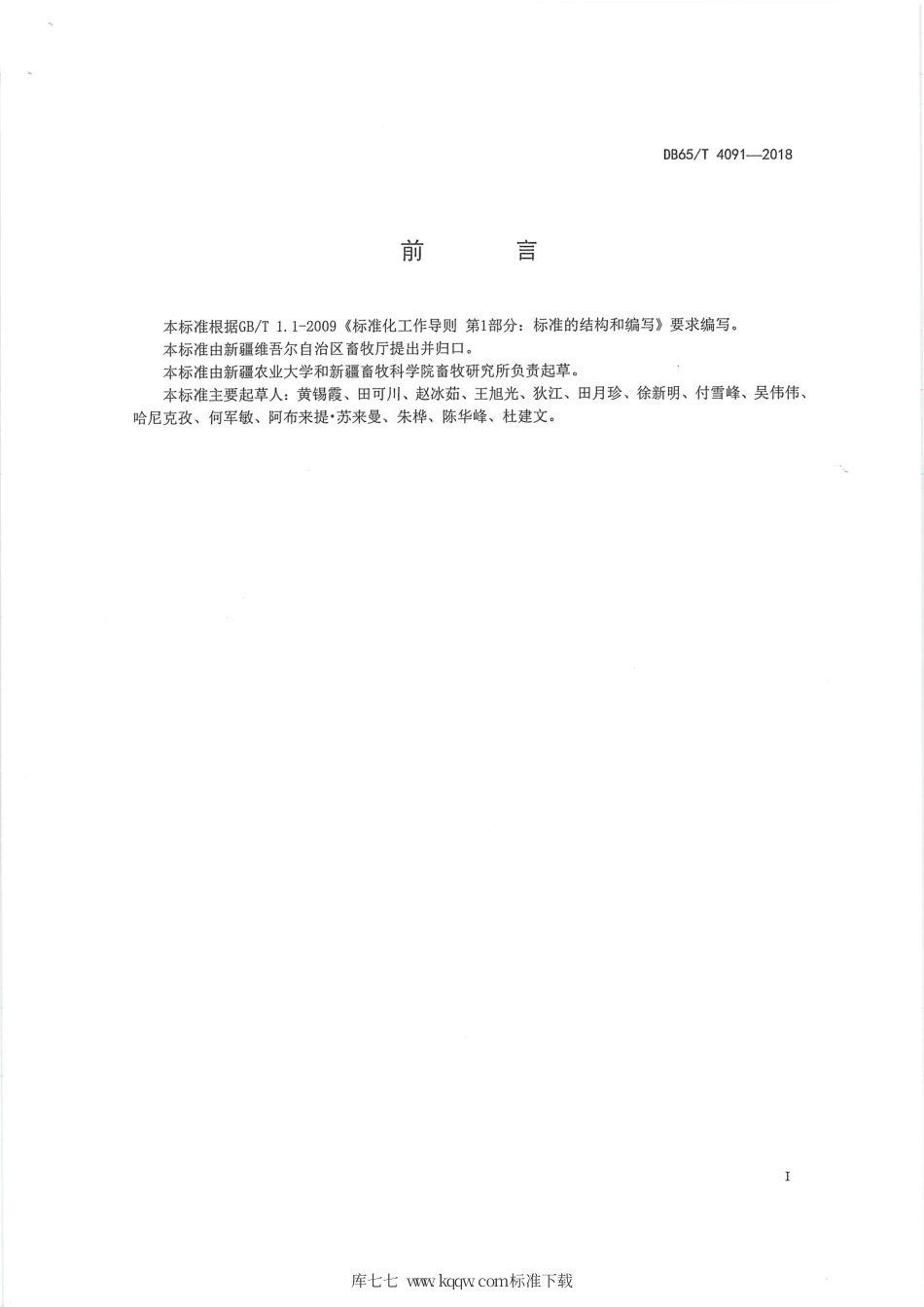 DB65/T 4091—2018

前　　言

本标准根据GB/T 1.1-2009《标准化工作导则 第1部分：标准的结构和编写》要求编写。

本标准由新疆维吾尔自治区畜牧厅提出并归口。

本标准由新疆农业大学和新疆畜牧科学院畜牧研究所负责起草。

本标准主要起草人：黄锡霞、田可川、赵冰茹、王旭光、狄江、田月珍、徐新明、付雪峰、吴伟伟、哈尼克孜、何军敏、阿布来提·苏来曼、朱桦、陈华峰、杜建文。

I

库七七 www.kqqw.com标准下载